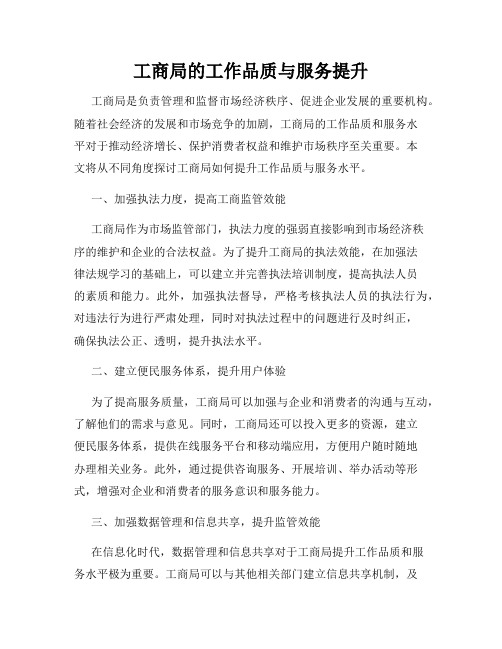 工商局的工作品质与服务提升

工商局是负责管理和监督市场经济秩序、促进企业发展的重要机构。随着社会经济的发展和市场竞争的加剧，工商局的工作品质和服务水平对于推动经济增长、保护消费者权益和维护市场秩序至关重要。本文将从不同角度探讨工商局如何提升工作品质与服务水平。

一、加强执法力度，提高工商监管效能

工商局作为市场监管部门，执法力度的强弱直接影响到市场经济秩序的维护和企业的合法权益。为了提升工商局的执法效能，在加强法律法规学习的基础上，可以建立并完善执法培训制度，提高执法人员的素质和能力。此外，加强执法督导，严格考核执法人员的执法行为，对违法行为进行严肃处理，同时对执法过程中的问题进行及时纠正，确保执法公正、透明，提升执法水平。

二、建立便民服务体系，提升用户体验

为了提高服务质量，工商局可以加强与企业和消费者的沟通与互动，了解他们的需求与意见。同时，工商局还可以投入更多的资源，建立便民服务体系，提供在线服务平台和移动端应用，方便用户随时随地办理相关业务。此外，通过提供咨询服务、开展培训、举办活动等形式，增强对企业和消费者的服务意识和服务能力。

三、加强数据管理和信息共享，提升监管效能

在信息化时代，数据管理和信息共享对于工商局提升工作品质和服务水平极为重要。工商局可以与其他相关部门建立信息共享机制，及